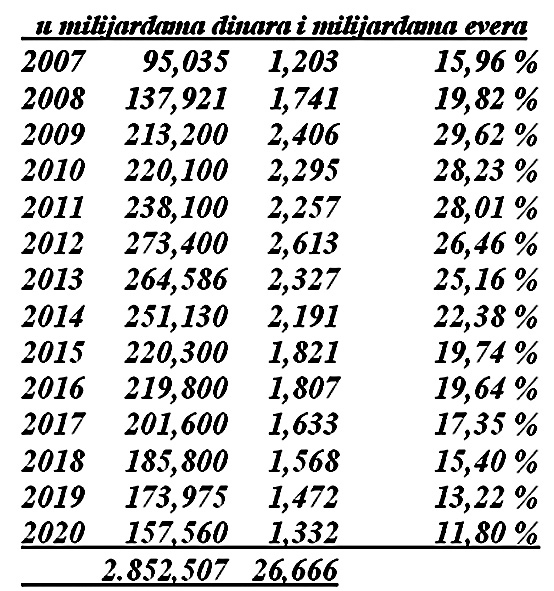 u milijardama dinara i milijardama evera

| | | | |
|---|---|---|---|
| 2007 | 95,035 | 1,203 | 15,96 % |
| 2008 | 137,921 | 1,741 | 19,82 % |
| 2009 | 213,200 | 2,406 | 29,62 % |
| 2010 | 220,100 | 2,295 | 28,23 % |
| 2011 | 238,100 | 2,257 | 28,01 % |
| 2012 | 273,400 | 2,613 | 26,46 % |
| 2013 | 264,586 | 2,327 | 25,16 % |
| 2014 | 251,130 | 2,191 | 22,38 % |
| 2015 | 220,300 | 1,821 | 19,74 % |
| 2016 | 219,800 | 1,807 | 19,64 % |
| 2017 | 201,600 | 1,633 | 17,35 % |
| 2018 | 185,800 | 1,568 | 15,40 % |
| 2019 | 173,975 | 1,472 | 13,22 % |
| 2020 | 157,560 | 1,332 | 11,80 % |
| | 2.852,507 | 26,666 | |